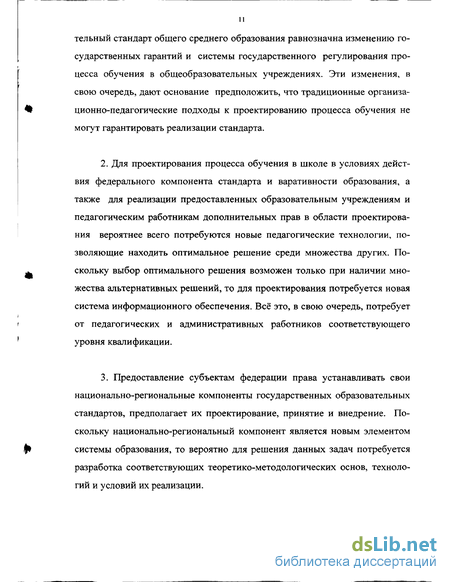 11

тельный стандарт общего среднего образования равнозначна изменению государственных гарантий и системы государственного регулирования процесса обучения в общеобразовательных учреждениях. Эти изменения, в свою очередь, дают основание предположить, что традиционные организационно-педагогические подходы к проектированию процесса обучения не могут гарантировать реализации стандарта.

2. Для проектирования процесса обучения в школе в условиях действия федерального компонента стандарта и варативности образования, а также для реализации предоставленных образовательным учреждениям и педагогическим работникам дополнительных прав в области проектирования вероятнее всего потребуются новые педагогические технологии, позволяющие находить оптимальное решение среди множества других. Поскольку выбор оптимального решения возможен только при наличии множества альтернативных решений, то для проектирования потребуется новая система информационного обеспечения. Всё это, в свою очередь, потребует от педагогических и административных работников соответствующего уровня квалификации.

3. Предоставление субъектам федерации права устанавливать свои национально-региональные компоненты государственных образовательных стандартов, предполагает их проектирование, принятие и внедрение. Поскольку национально-региональный компонент является новым элементом системы образования, то вероятно для решения данных задач потребуется разработка соответствующих теоретико-методологических основ, технологий и условий их реализации.

dsLib.net
библиотека диссертаций